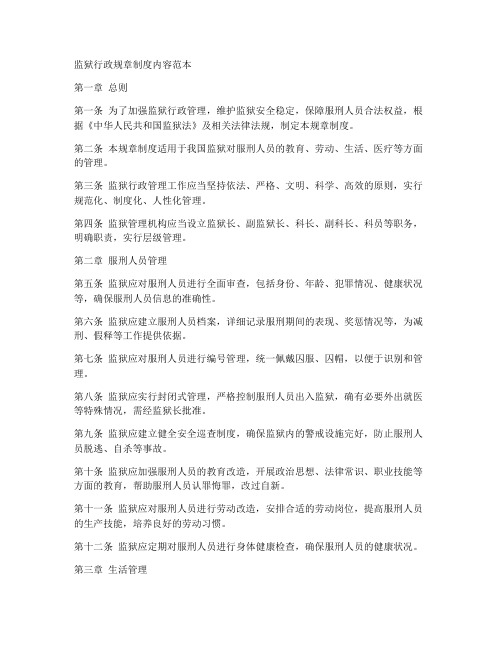 监狱行政规章制度内容范本

第一章 总则

第一条 为了加强监狱行政管理，维护监狱安全稳定，保障服刑人员合法权益，根据《中华人民共和国监狱法》及相关法律法规，制定本规章制度。

第二条 本规章制度适用于我国监狱对服刑人员的教育、劳动、生活、医疗等方面的管理。

第三条 监狱行政管理工作应当坚持依法、严格、文明、科学、高效的原则，实行规范化、制度化、人性化管理。

第四条 监狱管理机构应当设立监狱长、副监狱长、科长、副科长、科员等职务，明确职责，实行层级管理。

第二章 服刑人员管理

第五条 监狱应对服刑人员进行全面审查，包括身份、年龄、犯罪情况、健康状况等，确保服刑人员信息的准确性。

第六条 监狱应建立服刑人员档案，详细记录服刑期间的表现、奖惩情况等，为减刑、假释等工作提供依据。

第七条 监狱应对服刑人员进行编号管理，统一佩戴囚服、囚帽，以便于识别和管理。

第八条 监狱应实行封闭式管理，严格控制服刑人员出入监狱，确有必要外出就医等特殊情况，需经监狱长批准。

第九条 监狱应建立健全安全巡查制度，确保监狱内的警戒设施完好，防止服刑人员脱逃、自杀等事故。

第十条 监狱应加强服刑人员的教育改造，开展政治思想、法律常识、职业技能等方面的教育，帮助服刑人员认罪悔罪，改过自新。

第十一条 监狱应对服刑人员进行劳动改造，安排合适的劳动岗位，提高服刑人员的生产技能，培养良好的劳动习惯。

第十二条 监狱应定期对服刑人员进行身体健康检查，确保服刑人员的健康状况。

第三章 生活管理